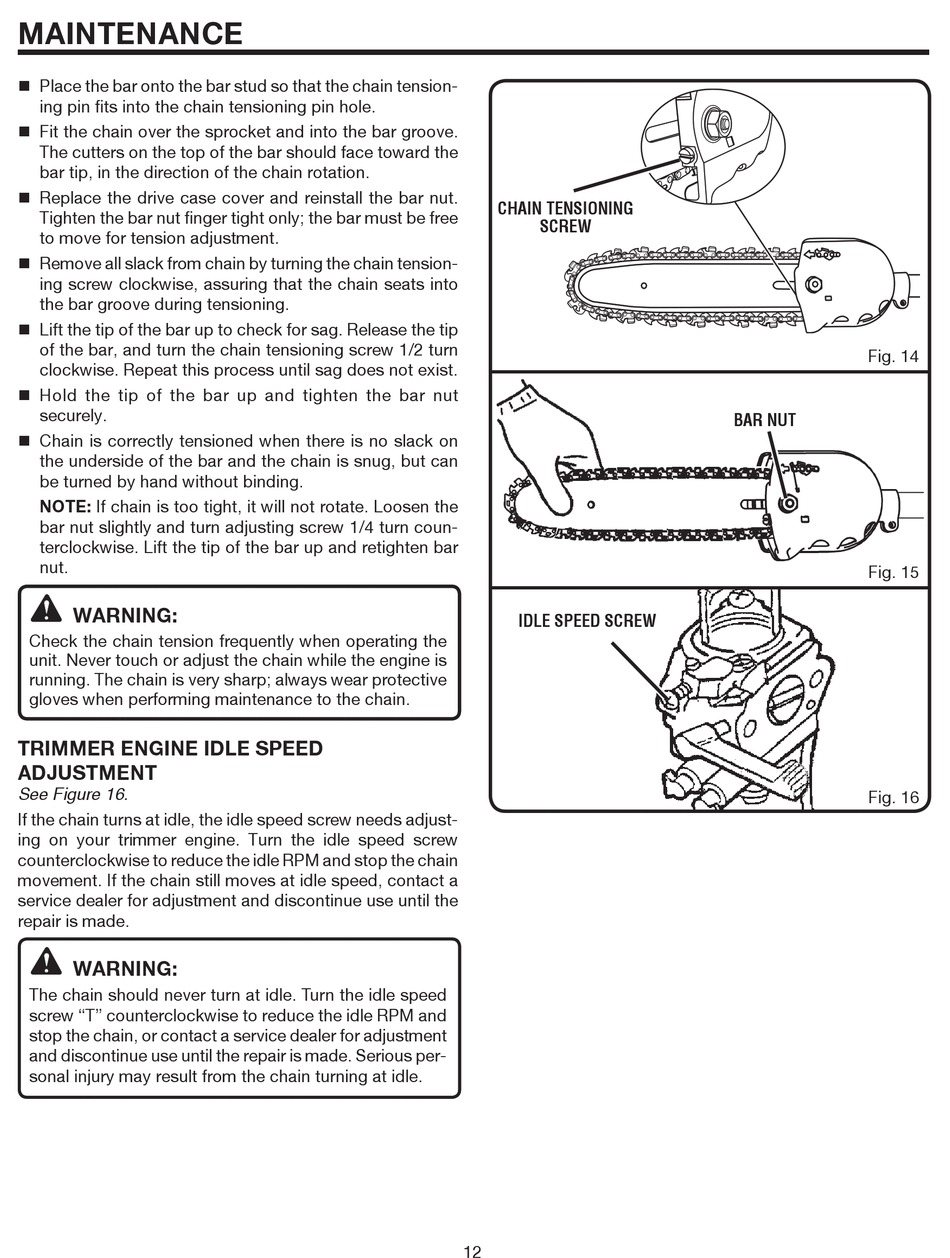 MAINTENANCE

■ Place the bar onto the bar stud so that the chain tensioning pin fits into the chain tensioning pin hole.

■ Fit the chain over the sprocket and into the bar groove. The cutters on the top of the bar should face toward the bar tip, in the direction of the chain rotation.

■ Replace the drive case cover and reinstall the bar nut. Tighten the bar nut finger tight only; the bar must be free to move for tension adjustment.

■ Remove all slack from chain by turning the chain tensioning screw clockwise, assuring that the chain seats into the bar groove during tensioning.

■ Lift the tip of the bar up to check for sag. Release the tip of the bar, and turn the chain tensioning screw 1/2 turn clockwise. Repeat this process until sag does not exist.

■ Hold the tip of the bar up and tighten the bar nut securely.

■ Chain is correctly tensioned when there is no slack on the underside of the bar and the chain is snug, but can be turned by hand without binding.

NOTE: If chain is too tight, it will not rotate. Loosen the bar nut slightly and turn adjusting screw 1/4 turn counterclockwise. Lift the tip of the bar up and retighten bar nut.

WARNING:
Check the chain tension frequently when operating the unit. Never touch or adjust the chain while the engine is running. The chain is very sharp; always wear protective gloves when performing maintenance to the chain.

TRIMMER ENGINE IDLE SPEED ADJUSTMENT
See Figure 16.

If the chain turns at idle, the idle speed screw needs adjusting on your trimmer engine. Turn the idle speed screw counterclockwise to reduce the idle RPM and stop the chain movement. If the chain still moves at idle speed, contact a service dealer for adjustment and discontinue use until the repair is made.

WARNING:
The chain should never turn at idle. Turn the idle speed screw “T” counterclockwise to reduce the idle RPM and stop the chain, or contact a service dealer for adjustment and discontinue use until the repair is made. Serious personal injury may result from the chain turning at idle.

CHAIN TENSIONING SCREW

Fig. 14

BAR NUT

Fig. 15

IDLE SPEED SCREW

Fig. 16

12